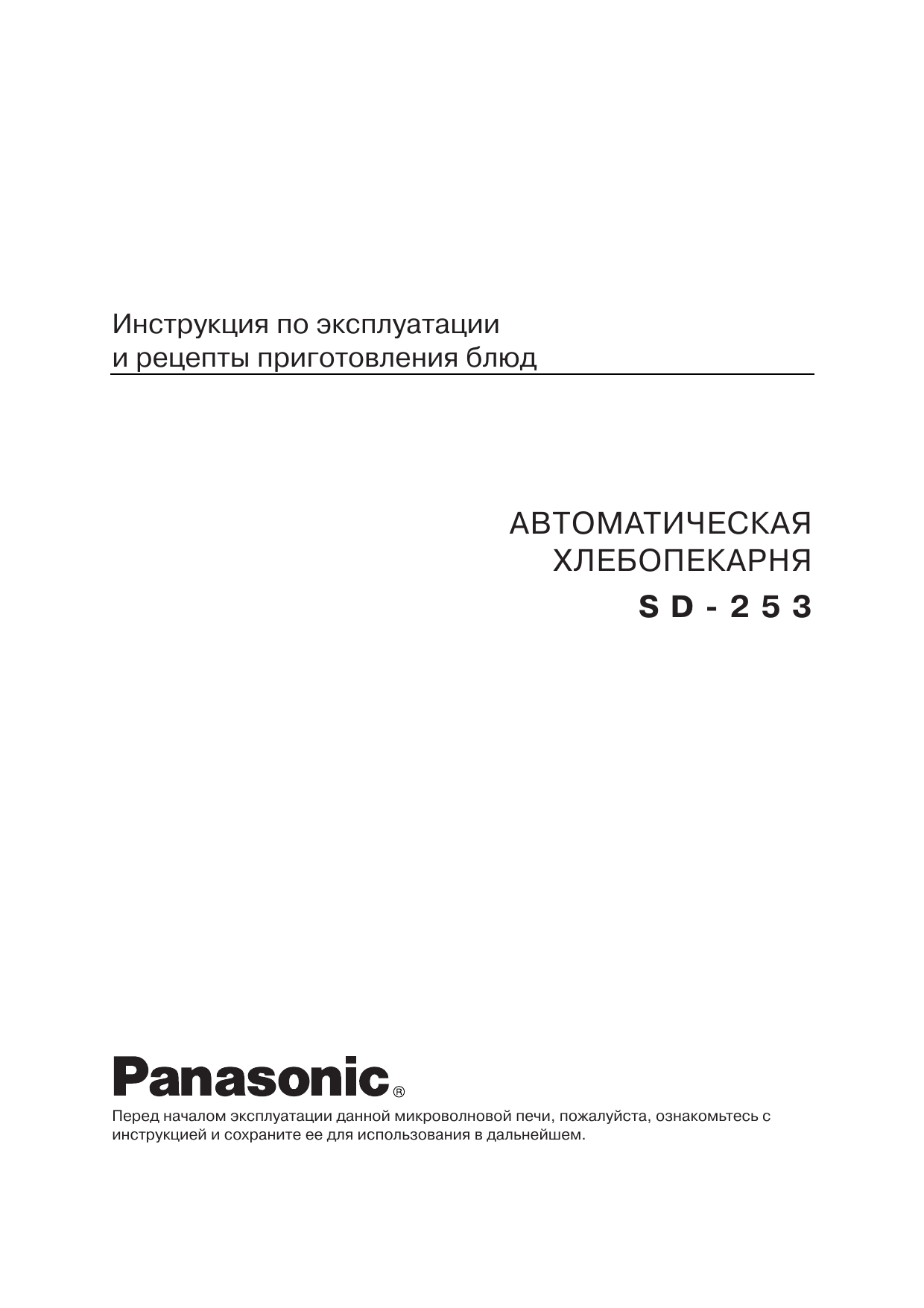 Инструкция по эксплуатации
и рецепты приготовления блюд

АВТОМАТИЧЕСКАЯ
ХЛЕБОПЕКАРНЯ
SD-253

Panasonic®

Перед началом эксплуатации данной микроволновой печи, пожалуйста, ознакомьтесь с инструкцией и сохраните ее для использования в дальнейшем.